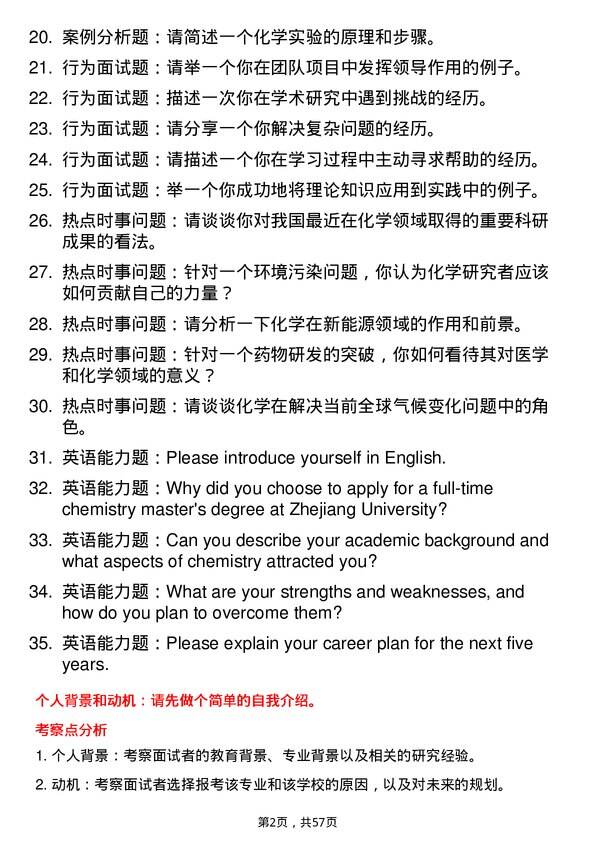 20. 案例分析题：请简述一个化学实验的原理和步骤。

21. 行为面试题：请举一个你在团队项目中发挥领导作用的例子。

22. 行为面试题：描述一次你在学术研究中遇到挑战的经历。

23. 行为面试题：请分享一个你解决复杂问题的经历。

24. 行为面试题：请描述一个你在学习过程中主动寻求帮助的经历。

25. 行为面试题：举一个你成功地将理论知识应用到实践中的例子。

26. 热点时事问题：请谈谈你对我国最近在化学领域取得的重要科研成果的看法。

27. 热点时事问题：针对一个环境污染问题，你认为化学研究者应该如何贡献自己的力量？

28. 热点时事问题：请分析一下化学在新能源领域的作用和前景。

29. 热点时事问题：针对一个药物研发的突破，你如何看待其对医学和化学领域的意义？

30. 热点时事问题：请谈谈化学在解决当前全球气候变化问题中的角色。

31. 英语能力题：Please introduce yourself in English.

32. 英语能力题：Why did you choose to apply for a full-time chemistry master's degree at Zhejiang University?

33. 英语能力题：Can you describe your academic background and what aspects of chemistry attracted you?

34. 英语能力题：What are your strengths and weaknesses, and how do you plan to overcome them?

35. 英语能力题：Please explain your career plan for the next five years.

个人背景和动机：请先做个简单的自我介绍。

考察点分析

1. 个人背景：考察面试者的教育背景、专业背景以及相关的研究经验。

2. 动机：考察面试者选择报考该专业和该学校的原因，以及对未来的规划。

第2页，共57页